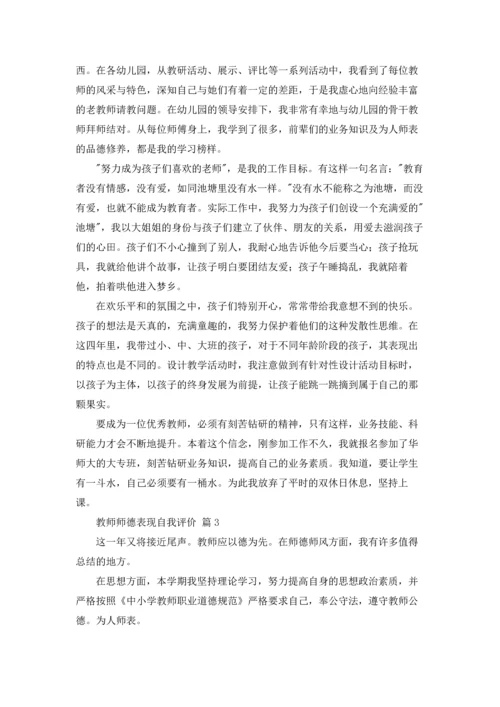 西。在各幼儿园，从教研活动、展示、评比等一系列活动中，我看到了每位教师的风采与特色，深知自己与她们有着一定的差距，于是我虚心地向经验丰富的老教师请教问题。在幼儿园的领导安排下，我非常有幸地与幼儿园的骨干教师拜师结对。从每位师傅身上，我学到了很多，前辈们的业务知识及为人师表的品德修养，都是我的学习榜样。

"努力成为孩子们喜欢的老师"，是我的工作目标。有这样一句名言："教育者没有情感，没有爱，如同池塘里没有水一样。"没有水不能称之为池塘，而没有爱，也就不能成为教育者。实际工作中，我努力为孩子们创设一个充满爱的"池塘"，我以大姐姐的身份与孩子们建立了伙伴、朋友的关系，用爱去滋润孩子们的心田。孩子们不小心撞到了别人，我耐心地告诉他今后要当心；孩子抢玩具，我就给他讲个故事，让孩子明白要团结友爱；孩子午睡捣乱，我就陪着他，拍着哄他进入梦乡。

在欢乐平和的氛围之中，孩子们特别开心，常常带给我意想不到的快乐。孩子的想法是天真的，充满童趣的，我努力保护着他们的这种发散性思维。在这四年里，我带过小、中、大班的孩子，对于不同年龄阶段的孩子，其表现出的特点也是不同的。设计教学活动时，我注意做到有针对性设计活动目标时，以孩子为主体，以孩子的终身发展为前提，让孩子能跳一跳摘到属于自己的那颗果实。

要成为一位优秀教师，必须有刻苦钻研的精神，只有这样，业务技能、科研能力才会不断地提升。本着这个信念，刚参加工作不久，我就报名参加了华师大的大专班，刻苦钻研业务知识，提高自己的业务素质。我知道，要让学生有一斗水，自己必须要有一桶水。为此我放弃了平时的双休日休息，坚持上课。

教师师德表现自我评价 篇 3

这一年又将接近尾声。教师应以德为先。在师德师风方面，我有许多值得总结的地方。

在思想方面，本学期我坚持理论学习，努力提高自身的思想政治素质，并严格按照《中小学教师职业道德规范》严格要求自己，奉公守法，遵守教师公德。为人师表。